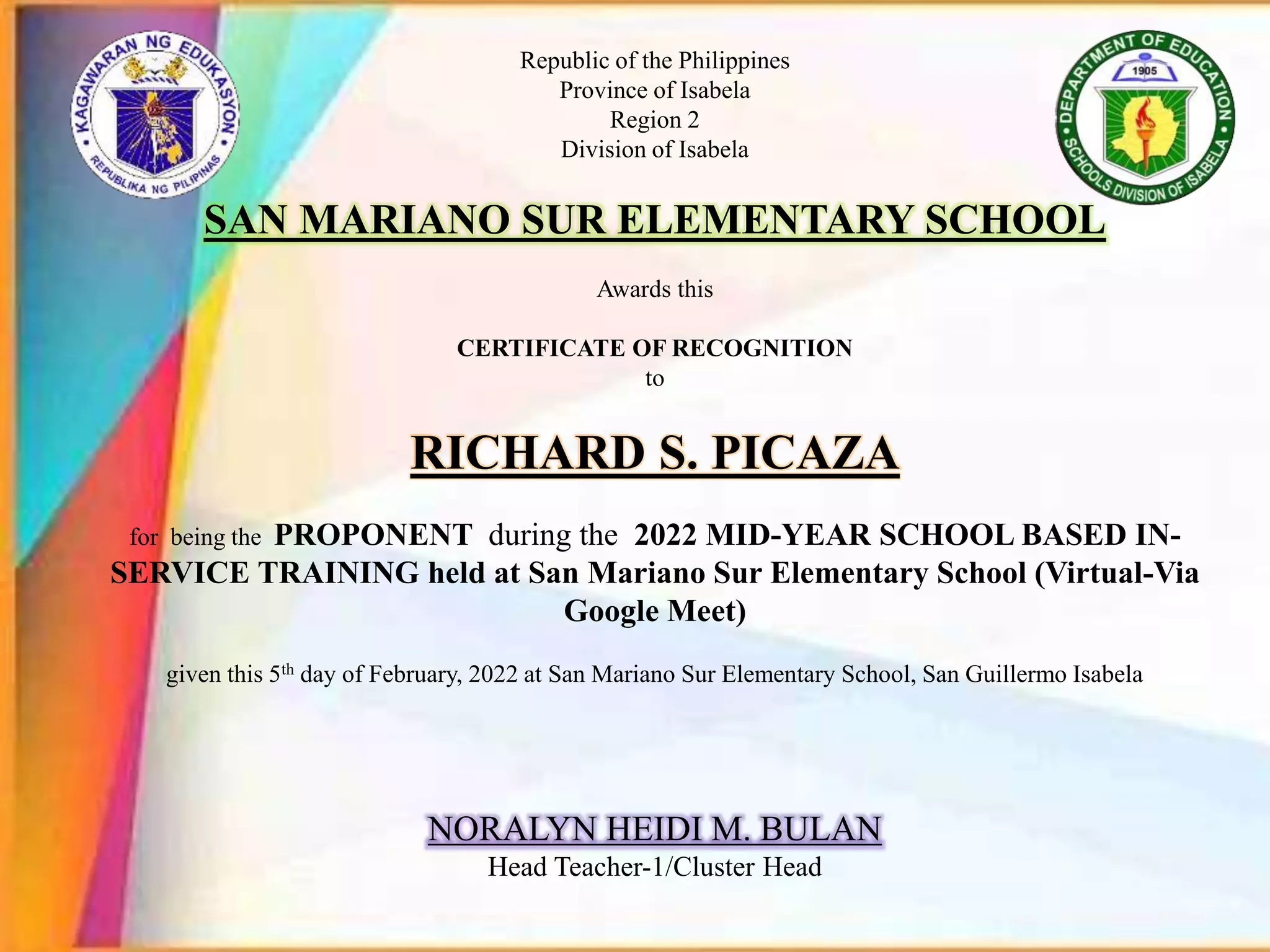 KAGAWARAN NG EDUKASYON
REPUBLIKA NG PILIPINAS

Republic of the Philippines
Province of Isabela
Region 2
Division of Isabela

DEPARTMENT OF EDUCATION
1905
SCHOOLS DIVISION OF ISABELA

SAN MARIANO SUR ELEMENTARY SCHOOL

Awards this

CERTIFICATE OF RECOGNITION
to

RICHARD S. PICAZA

for being the PROPONENT during the 2022 MID-YEAR SCHOOL BASED IN-SERVICE TRAINING held at San Mariano Sur Elementary School (Virtual-Via Google Meet)

given this 5$^{th}$ day of February, 2022 at San Mariano Sur Elementary School, San Guillermo Isabela

NORALYN HEIDI M. BULAN
Head Teacher-1/Cluster Head